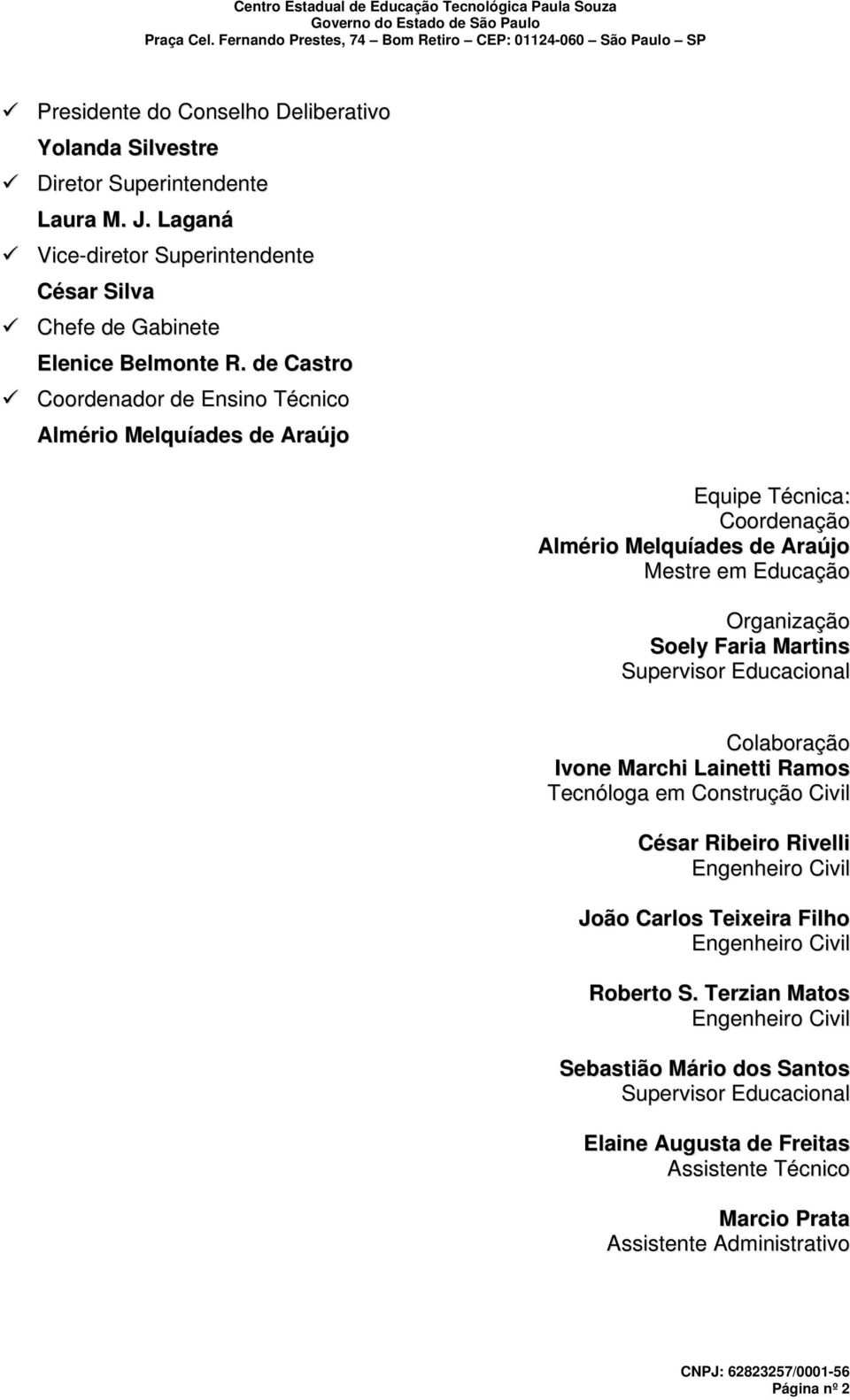 Centro Estadual de Educação Tecnológica Paula Souza
Governo do Estado de São Paulo
Praça Cel. Fernando Prestes, 74 – Bom Retiro – CEP: 01124-060 – São Paulo – SP

✓ Presidente do Conselho Deliberativo
Yolanda Silvestre
✓ Diretor Superintendente
Laura M. J. Laganá
✓ Vice-diretor Superintendente
César Silva
✓ Chefe de Gabinete
Elenice Belmonte R. de Castro
✓ Coordenador de Ensino Técnico
Almério Melquíades de Araújo

Equipe Técnica:
Coordenação
Almério Melquíades de Araújo
Mestre em Educação

Organização
Soely Faria Martins
Supervisor Educacional

Colaboração
Ivone Marchi Lainetti Ramos
Tecnóloga em Construção Civil

César Ribeiro Rivelli
Engenheiro Civil

João Carlos Teixeira Filho
Engenheiro Civil

Roberto S. Terzian Matos
Engenheiro Civil

Sebastião Mário dos Santos
Supervisor Educacional

Elaine Augusta de Freitas
Assistente Técnico

Marcio Prata
Assistente Administrativo

CNPJ: 62823257/0001-56
Página nº 2